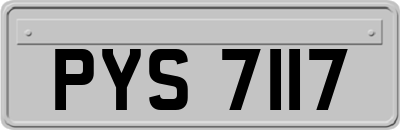 PYS 7117